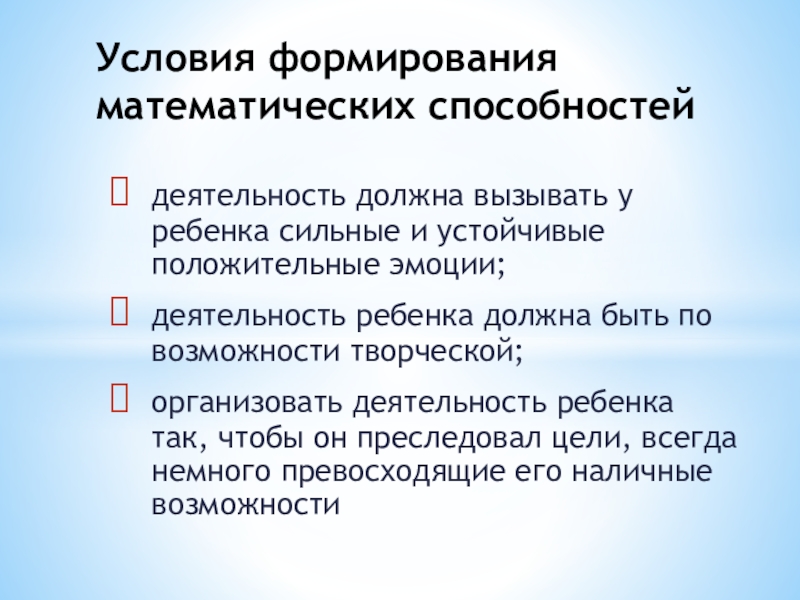 Условия формирования математических способностей

деятельность должна вызывать у ребенка сильные и устойчивые положительные эмоции;

деятельность ребенка должна быть по возможности творческой;

организовать деятельность ребенка так, чтобы он преследовал цели, всегда немного превосходящие его наличные возможности